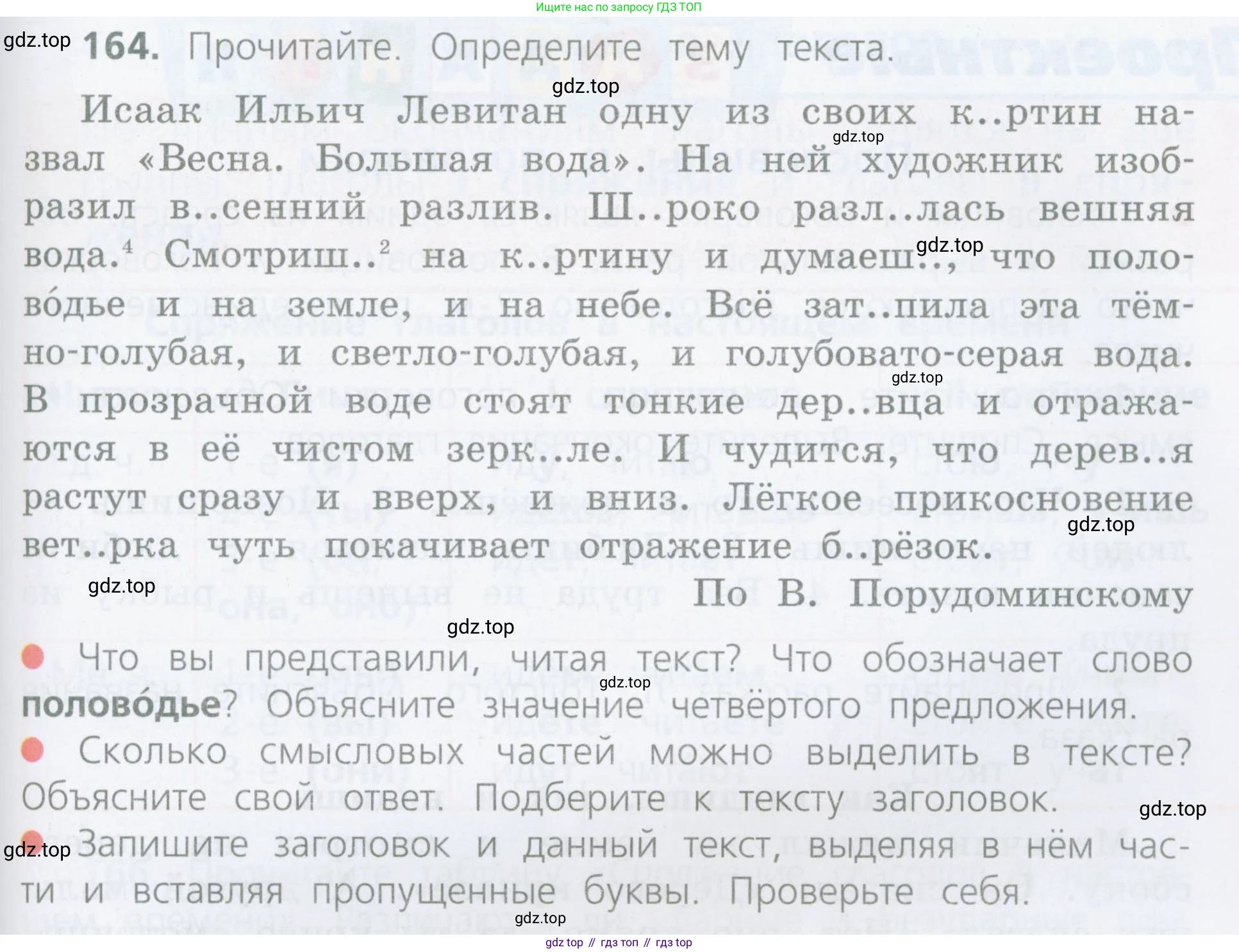 Ищите нас по запросу ГДЗ ТОП

164. Прочитайте. Определите тему текста.

Исаак Ильич Левитан одну из своих к..ртин назвал «Весна. Большая вода». На ней художник изобразил в..сенний разлив. Ш..роко разл..лась вешняя вода.$^{4}$ Смотриш..$^{2}$ на к..ртину и думаеш.., что полово́дье и на земле, и на небе. Всё зат..пила эта тёмно-голубая, и светло-голубая, и голубовато-серая вода. В прозрачной воде стоят тонкие дер..вца и отражаются в её чистом зерк..ле. И чудится, что дерев..я растут сразу и вверх, и вниз. Лёгкое прикосновение вет..рка чуть покачивает отражение б..рёзок.

По В. Порудоминскому

• Что вы представили, читая текст? Что обозначает слово полово́дье? Объясните значение четвёртого предложения.

• Сколько смысловых частей можно выделить в тексте? Объясните свой ответ. Подберите к тексту заголовок.

• Запишите заголовок и данный текст, выделяя в нём части и вставляя пропущенные буквы. Проверьте себя.

gdz top // гдз топ // гдз top

gdz.top